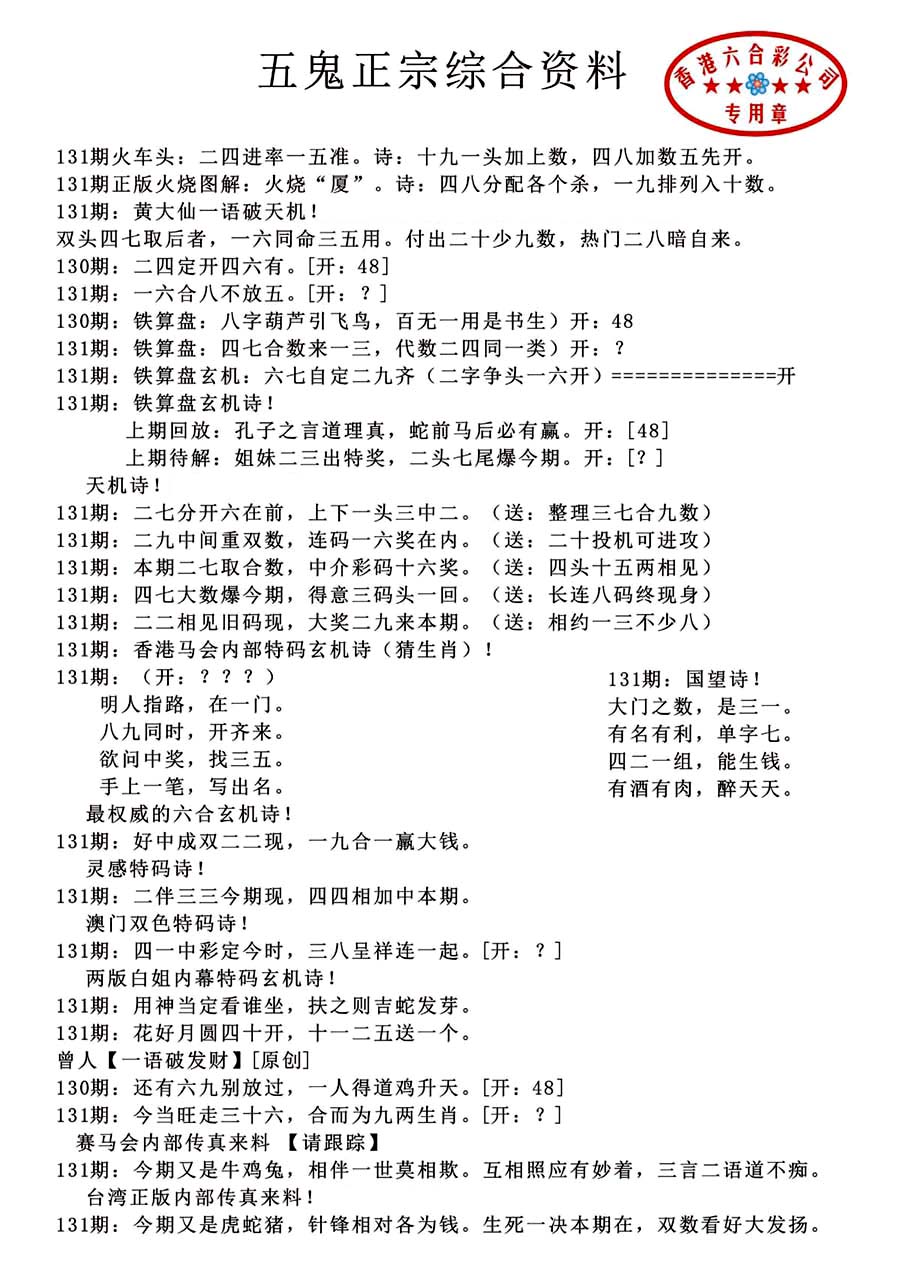 五鬼正宗综合资料

香港六合彩公司
专用章

131期火车头：二四进率一五准。诗：十九一头加上数，四八加数五先开。
131期正版火烧图解：火烧“厦”。诗：四八分配各个杀，一九排列入十数。
131期：黄大仙一语破天机！
双头四七取后者，一六同命三五用。付出二十少九数，热门二八暗自来。
130期：二四定开四六有。[开：48]
131期：一六合八不放五。[开：？]
130期：铁算盘：八字葫芦引飞鸟，百无一用是书生）开：48
131期：铁算盘：四七合数来一三，代数二四同一类）开：？
131期：铁算盘玄机：六七自定二九齐（二字争头一六开）==============开
131期：铁算盘玄机诗！
上期回放：孔子之言道理真，蛇前马后必有赢。开：[48]
上期待解：姐妹二三出特奖，二头七尾爆今期。开：[？]
天机诗！
131期：二七分开六在前，上下一头三中二。（送：整理三七合九数）
131期：二九中间重双数，连码一六奖在内。（送：二十投机可进攻）
131期：本期二七取合数，中介彩码十六奖。（送：四头十五两相见）
131期：四七大数爆今期，得意三码头一回。（送：长连八码终现身）
131期：二二相见旧码现，大奖二九来本期。（送：相约一三不少八）
131期：香港马会内部特码玄机诗（猜生肖）！
131期：（开：？？？）
明人指路，在一门。
八九同时，开齐来。
欲问中奖，找三五。
手上一笔，写出名。

131期：国望诗！
大门之数，是三一。
有名有利，单字七。
四二一组，能生钱。
有酒有肉，醉天天。

最权威的六合玄机诗！
131期：好中成双二二现，一九合一赢大钱。
灵感特码诗！
131期：二伴三三今期现，四四相加中本期。
澳门双色特码诗！
131期：四一中彩定今时，三八呈祥连一起。[开：？]
两版白姐内幕特码玄机诗！
131期：用神当定看谁坐，扶之则吉蛇发芽。
131期：花好月圆四十开，十一二五送一个。
曾人【一语破发财】[原创]
130期：还有六九别放过，一人得道鸡升天。[开：48]
131期：今当旺走三十六，合而为九两生肖。[开：？]
赛马会内部传真来料 【请跟踪】
131期：今期又是牛鸡兔，相伴一世莫相欺。互相照应有妙着，三言二语道不痴。
台湾正版内部传真来料！
131期：今期又是虎蛇猪，针锋相对各为钱。生死一决本期在，双数看好大发扬。